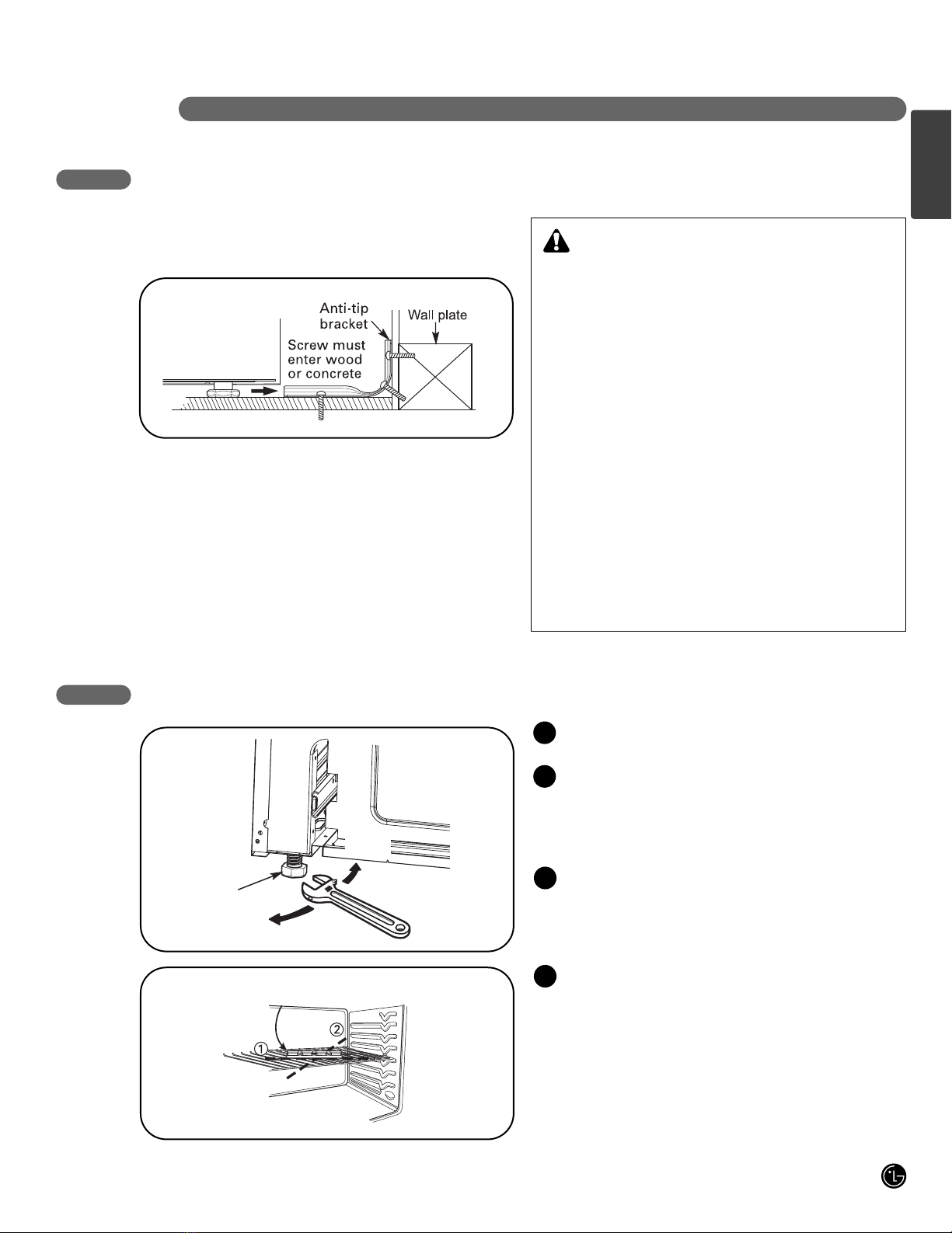 Anti-tip bracket

Wall plate

Screw must enter wood or concrete

1

2